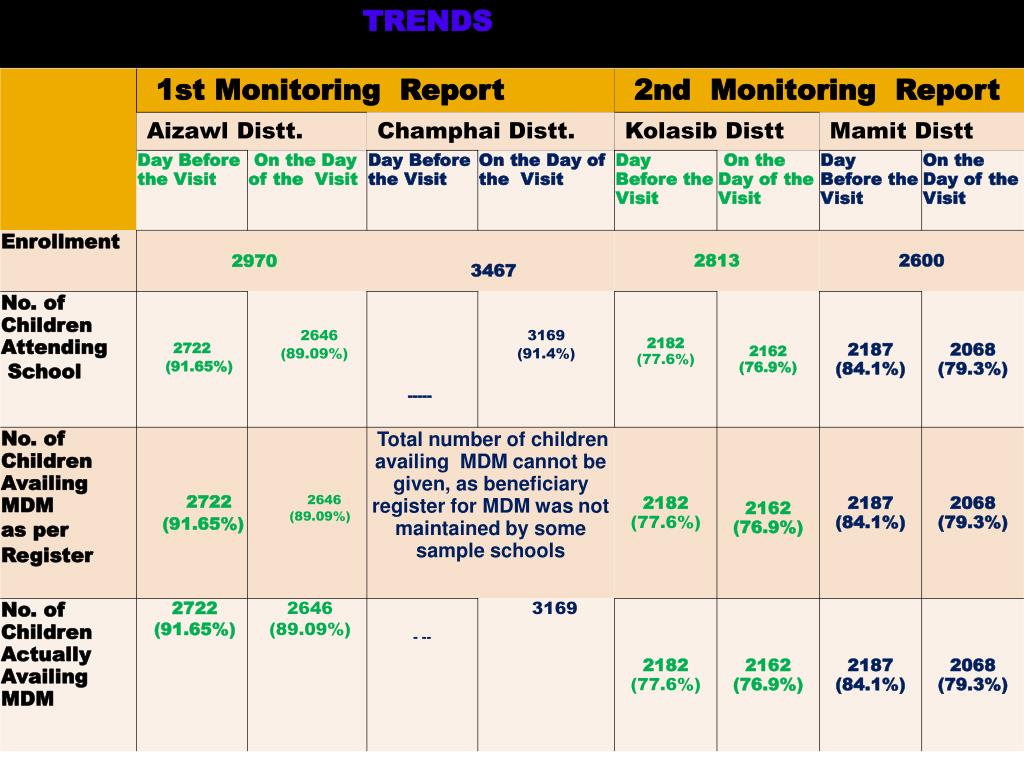 TRENDS

| | 1st Monitoring Report | | | | 2nd Monitoring Report | | | |
|---|---|---|---|---|---|---|---|---|
| | Aizawl Distt. | | Champhai Distt. | | Kolasib Distt | | Mamit Distt | |
| | Day Before the Visit | On the Day of the Visit | Day Before the Visit | On the Day of the Visit | Day Before the Visit | On the Day of the Visit | Day Before the Visit | On the Day of the Visit |
| Enrollment | 2970 | | 3467 | | 2813 | | 2600 | |
| No. of Children Attending School | 2722 (91.65%) | 2646 (89.09%) | ----- | 3169 (91.4%) | 2182 (77.6%) | 2162 (76.9%) | 2187 (84.1%) | 2068 (79.3%) |
| No. of Children Availing MDM as per Register | 2722 (91.65%) | 2646 (89.09%) | Total number of children availing MDM cannot be given, as beneficiary register for MDM was not maintained by some sample schools | | 2182 (77.6%) | 2162 (76.9%) | 2187 (84.1%) | 2068 (79.3%) |
| No. of Children Actually Availing MDM | 2722 (91.65%) | 2646 (89.09%) | - -- | 3169 | 2182 (77.6%) | 2162 (76.9%) | 2187 (84.1%) | 2068 (79.3%) |